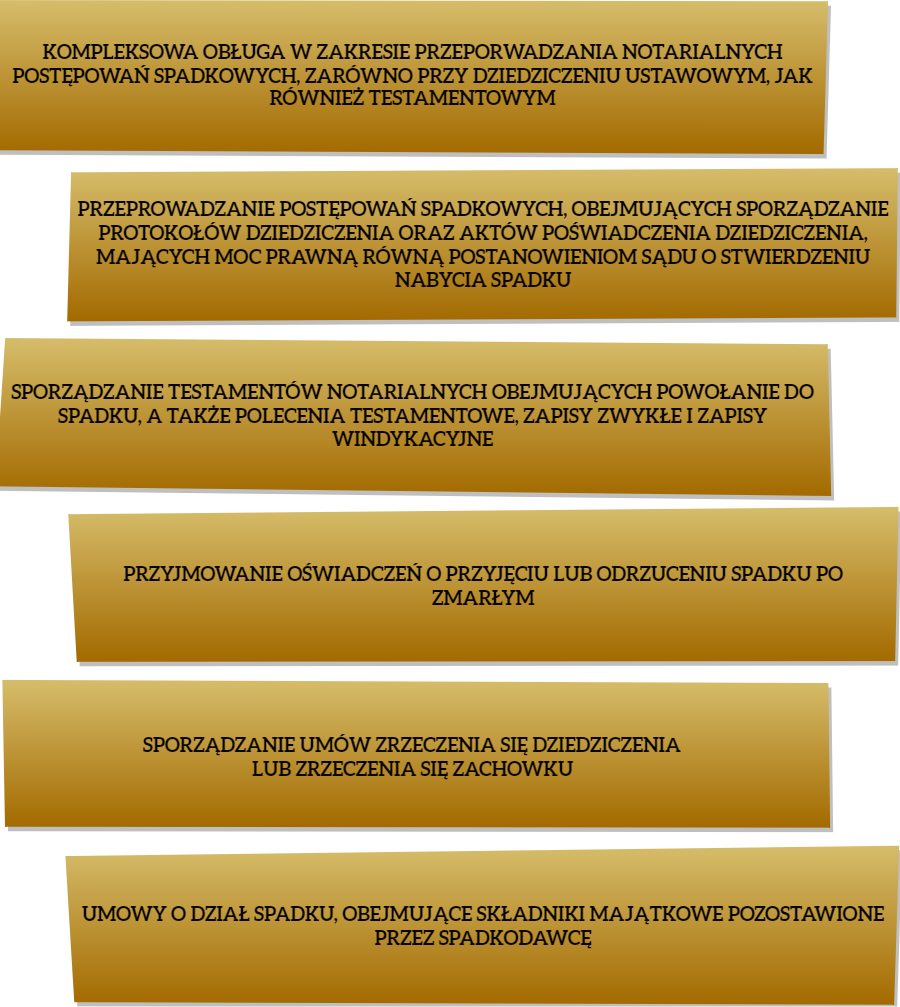 KOMPLEKSOWA OBŁUGA W ZAKRESIE PRZEPORWADZANIA NOTARIALNYCH POSTĘPOWAŃ SPADKOWYCH, ZARÓWNO PRZY DZIEDZICZENIU USTAWOWYM, JAK RÓWNIEŻ TESTAMENTOWYM

PRZEPROWADZANIE POSTĘPOWAŃ SPADKOWYCH, OBEJMUJĄCYCH SPORZĄDZANIE PROTOKOŁÓW DZIEDZICZENIA ORAZ AKTÓW POŚWIADCZENIA DZIEDZICZENIA, MAJĄCYCH MOC PRAWNĄ RÓWNĄ POSTANOWIENIOM SĄDU O STWIERDZENIU NABYCIA SPADKU

SPORZĄDZANIE TESTAMENTÓW NOTARIALNYCH OBEJMUJĄCYCH POWOŁANIE DO SPADKU, A TAKŻE POLECENIA TESTAMENTOWE, ZAPISY ZWYKŁE I ZAPISY WINDYKACYJNE

PRZYJMOWANIE OŚWIADCZEŃ O PRZYJĘCIU LUB ODRZUCENIU SPADKU PO ZMARŁYM

SPORZĄDZANIE UMÓW ZRZECZENIA SIĘ DZIEDZICZENIA LUB ZRZECZENIA SIĘ ZACHOWKU

UMOWY O DZIAŁ SPADKU, OBEJMUJĄCE SKŁADNIKI MAJĄTKOWE POZOSTAWIONE PRZEZ SPADKODAWCĘ